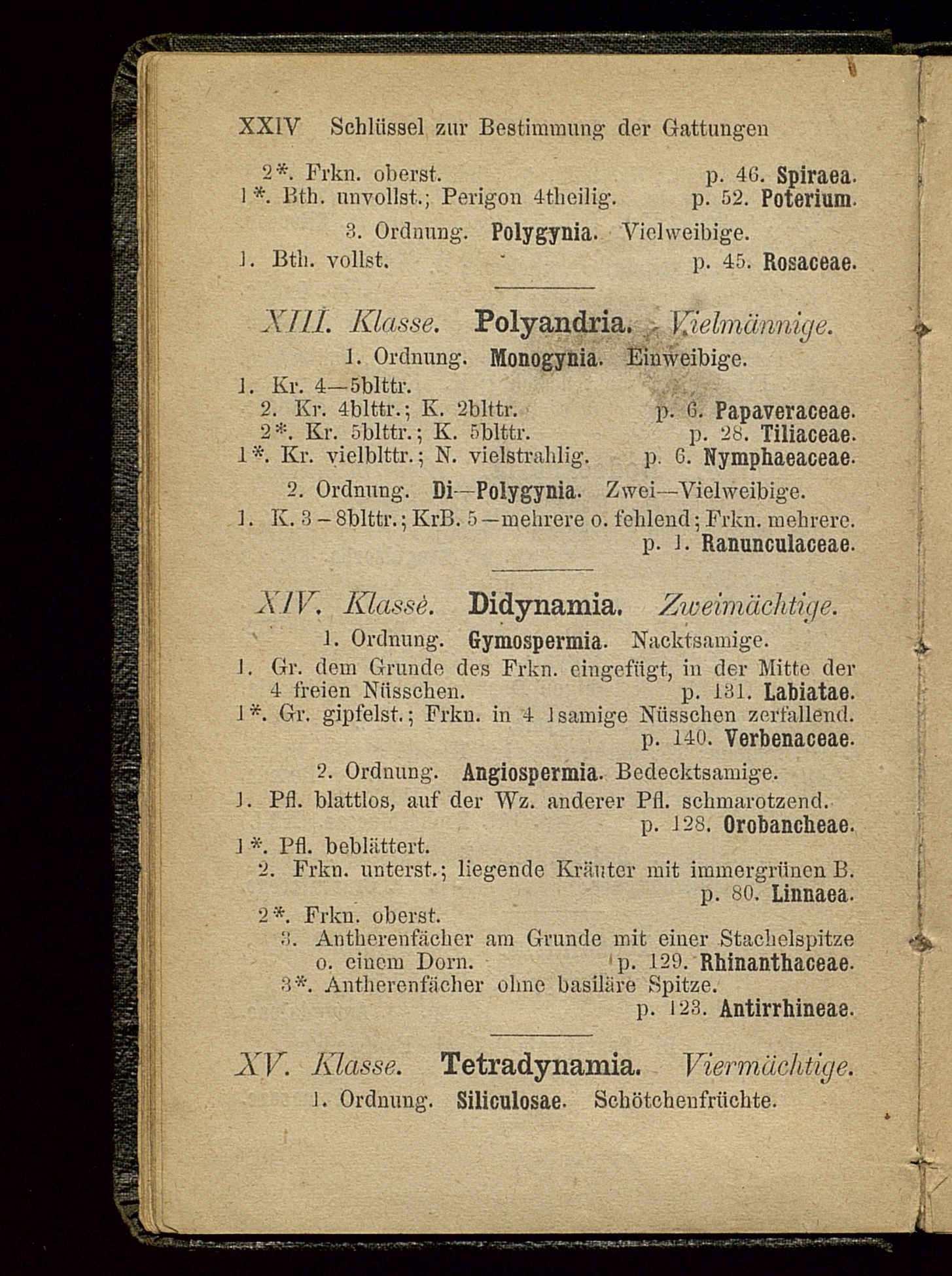 XXIV Schlüssel zur Bestimmung der Gattungen

2*. Frkn. oberst. p. 46. Spiraea.
1*. Bth. unvollst.; Perigon 4theilig. p. 52. Poterium.

3. Ordnung. Polygynia. Vielweibige.
1. Bth. vollst. p. 45. Rosaceae.

XIII. Klasse. Polyandria. Vielmännige.

1. Ordnung. Monogynia. Einweibige.
1. Kr. 4—5blttr.
2. Kr. 4blttr.; K. 2blttr. p. 6. Papaveraceae.
2*. Kr. 5blttr.; K. 5blttr. p. 28. Tiliaceae.
1*. Kr. vielblttr.; N. vielstrahlig. p. 6. Nymphaeaceae.

2. Ordnung. Di—Polygynia. Zwei—Vielweibige.
1. K. 3—8blttr.; KrB. 5—mehrere o. fehlend; Frkn. mehrere. p. 1. Ranunculaceae.

XIV. Klasse. Didynamia. Zweimächtige.

1. Ordnung. Gymospermia. Nacktsamige.
1. Gr. dem Grunde des Frkn. eingefügt, in der Mitte der 4 freien Nüsschen. p. 131. Labiatae.
1*. Gr. gipfelst.; Frkn. in 4 1samige Nüsschen zerfallend. p. 140. Verbenaceae.

2. Ordnung. Angiospermia. Bedecktsamige.
1. Pfl. blattlos, auf der Wz. anderer Pfl. schmarotzend. p. 128. Orobancheae.
1*. Pfl. beblättert.
2. Frkn. unterst.; liegende Kräuter mit immergrünen B. p. 80. Linnaea.
2*. Frkn. oberst.
3. Antherenfächer am Grunde mit einer Stachelspitze o. einem Dorn. p. 129. Rhinanthaceae.
3*. Antherenfächer ohne basiläre Spitze. p. 123. Antirrhineae.

XV. Klasse. Tetradynamia. Viermächtige.

1. Ordnung. Siliculosae. Schötchenfrüchte.